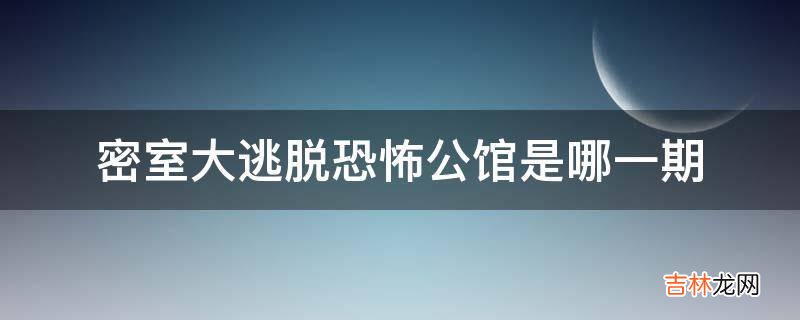 密室大逃脱恐怖公馆是哪一期

吉林龙网